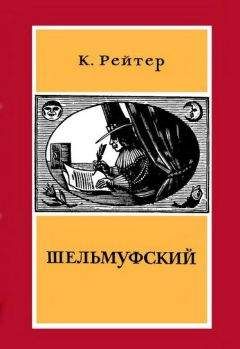 К. Рейтер

ШЕЛЬМУФСКИЙ